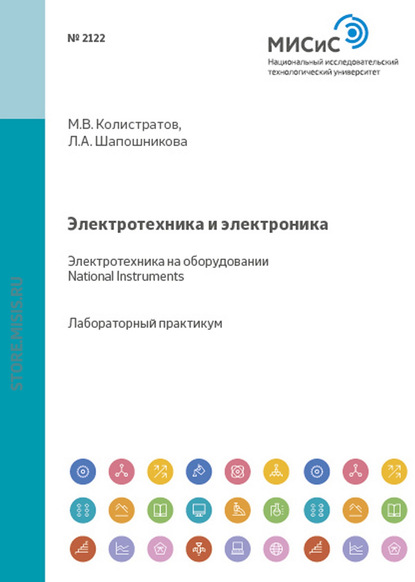 № 2122

МИСиС
Национальный исследовательский технологический университет

М.В. Колистратов,
Л.А. Шапошникова

Электротехника и электроника

Электротехника на оборудовании National Instruments

Лабораторный практикум

STORE.MISIS.RU